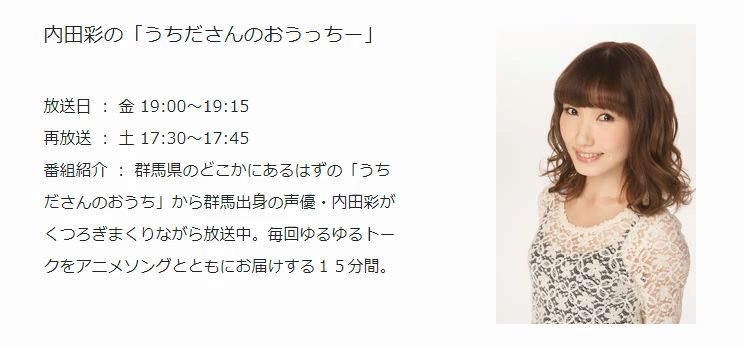 内田彩の「うちださんのおうっちー」

放送日 ： 金 19:00～19:15
再放送 ： 土 17:30～17:45
番組紹介 ： 群馬県のどこかにあるはずの「うちださんのおうち」から群馬出身の声優・内田彩がくつろぎまくりながら放送中。毎回ゆるゆるトークをアニメソングとともにお届けする１５分間。